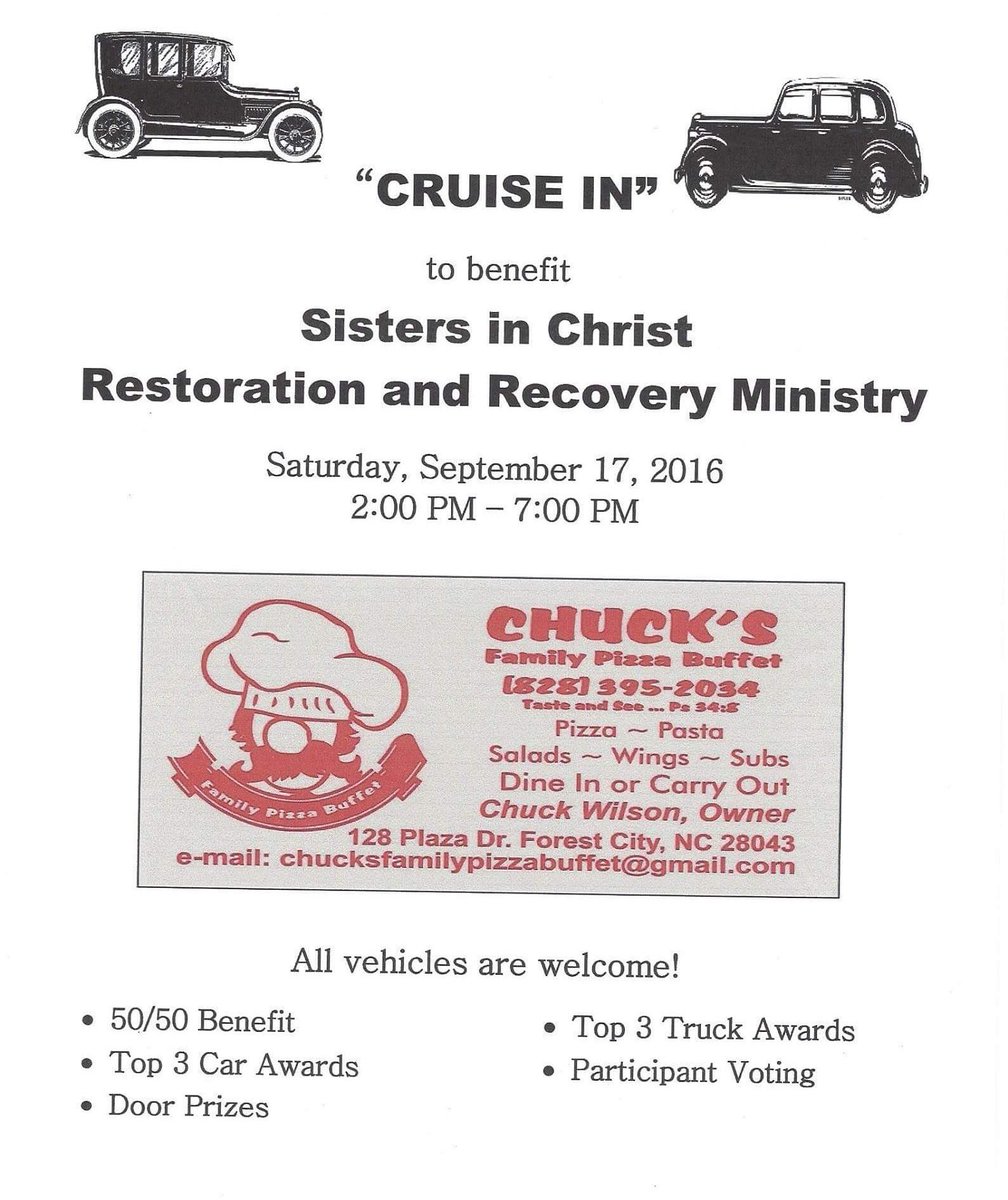 "CRUISE IN"

to benefit

Sisters in Christ
Restoration and Recovery Ministry

Saturday, September 17, 2016
2:00 PM – 7:00 PM

Family Pizza Buffet

CHUCK'S
Family Pizza Buffet
(828) 395-2034
Taste and See ... Ps 34:8
Pizza ~ Pasta
Salads ~ Wings ~ Subs
Dine In or Carry Out
Chuck Wilson, Owner
128 Plaza Dr. Forest City, NC 28043
e-mail: chucksfamilypizzabuffet@gmail.com

All vehicles are welcome!

• 50/50 Benefit
• Top 3 Car Awards
• Door Prizes

• Top 3 Truck Awards
• Participant Voting